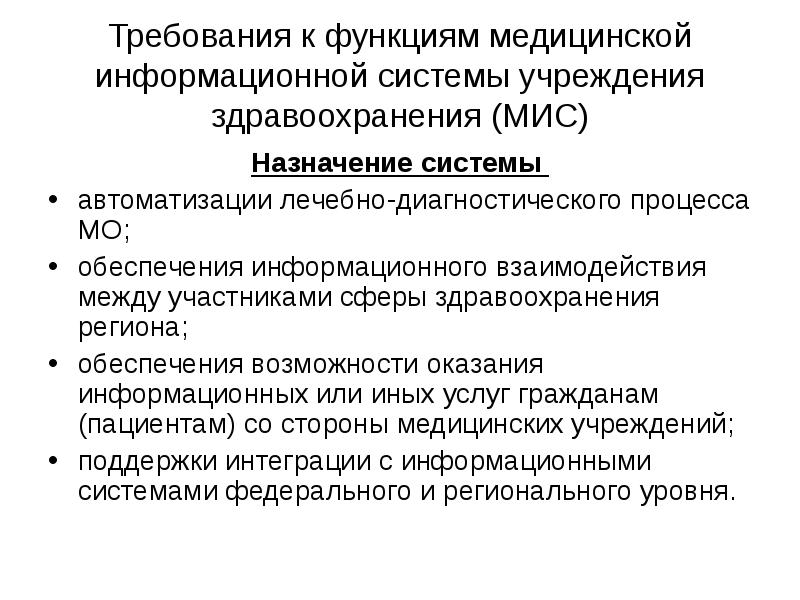 Требования к функциям медицинской информационной системы учреждения здравоохранения (МИС)

Назначение системы

• автоматизации лечебно-диагностического процесса МО;
• обеспечения информационного взаимодействия между участниками сферы здравоохранения региона;
• обеспечения возможности оказания информационных или иных услуг гражданам (пациентам) со стороны медицинских учреждений;
• поддержки интеграции с информационными системами федерального и регионального уровня.